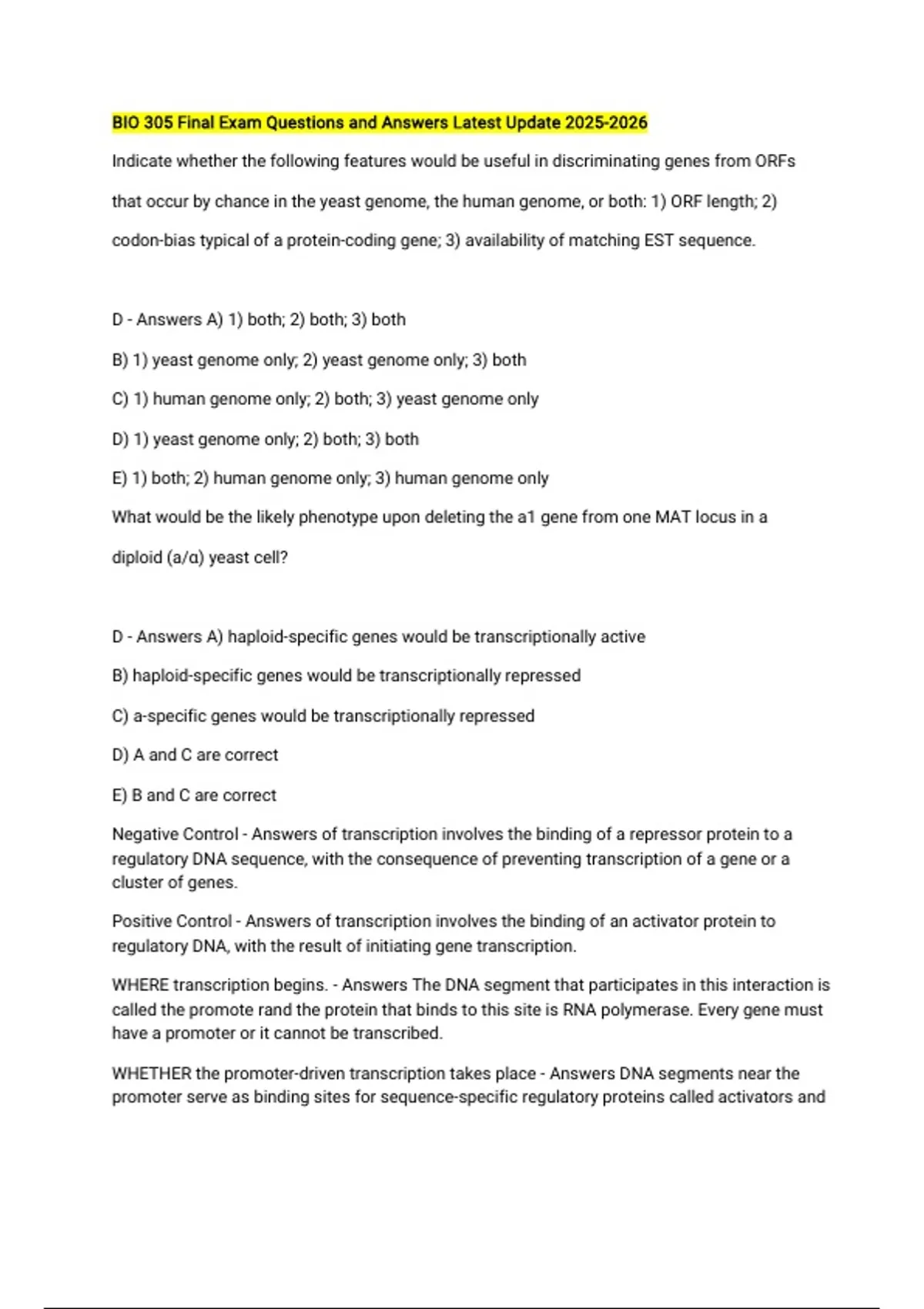 BIO 305 Final Exam Questions and Answers Latest Update 2025-2026

Indicate whether the following features would be useful in discriminating genes from ORFs that occur by chance in the yeast genome, the human genome, or both: 1) ORF length; 2) codon-bias typical of a protein-coding gene; 3) availability of matching EST sequence.

D - Answers A) 1) both; 2) both; 3) both

B) 1) yeast genome only; 2) yeast genome only; 3) both

C) 1) human genome only; 2) both; 3) yeast genome only

D) 1) yeast genome only; 2) both; 3) both

E) 1) both; 2) human genome only; 3) human genome only

What would be the likely phenotype upon deleting the a1 gene from one MAT locus in a diploid (a/α) yeast cell?

D - Answers A) haploid-specific genes would be transcriptionally active

B) haploid-specific genes would be transcriptionally repressed

C) a-specific genes would be transcriptionally repressed

D) A and C are correct

E) B and C are correct

Negative Control - Answers of transcription involves the binding of a repressor protein to a regulatory DNA sequence, with the consequence of preventing transcription of a gene or a cluster of genes.

Positive Control - Answers of transcription involves the binding of an activator protein to regulatory DNA, with the result of initiating gene transcription.

WHERE transcription begins. - Answers The DNA segment that participates in this interaction is called the promote rand the protein that binds to this site is RNA polymerase. Every gene must have a promoter or it cannot be transcribed.

WHETHER the promoter-driven transcription takes place - Answers DNA segments near the promoter serve as binding sites for sequence-specific regulatory proteins called activators and